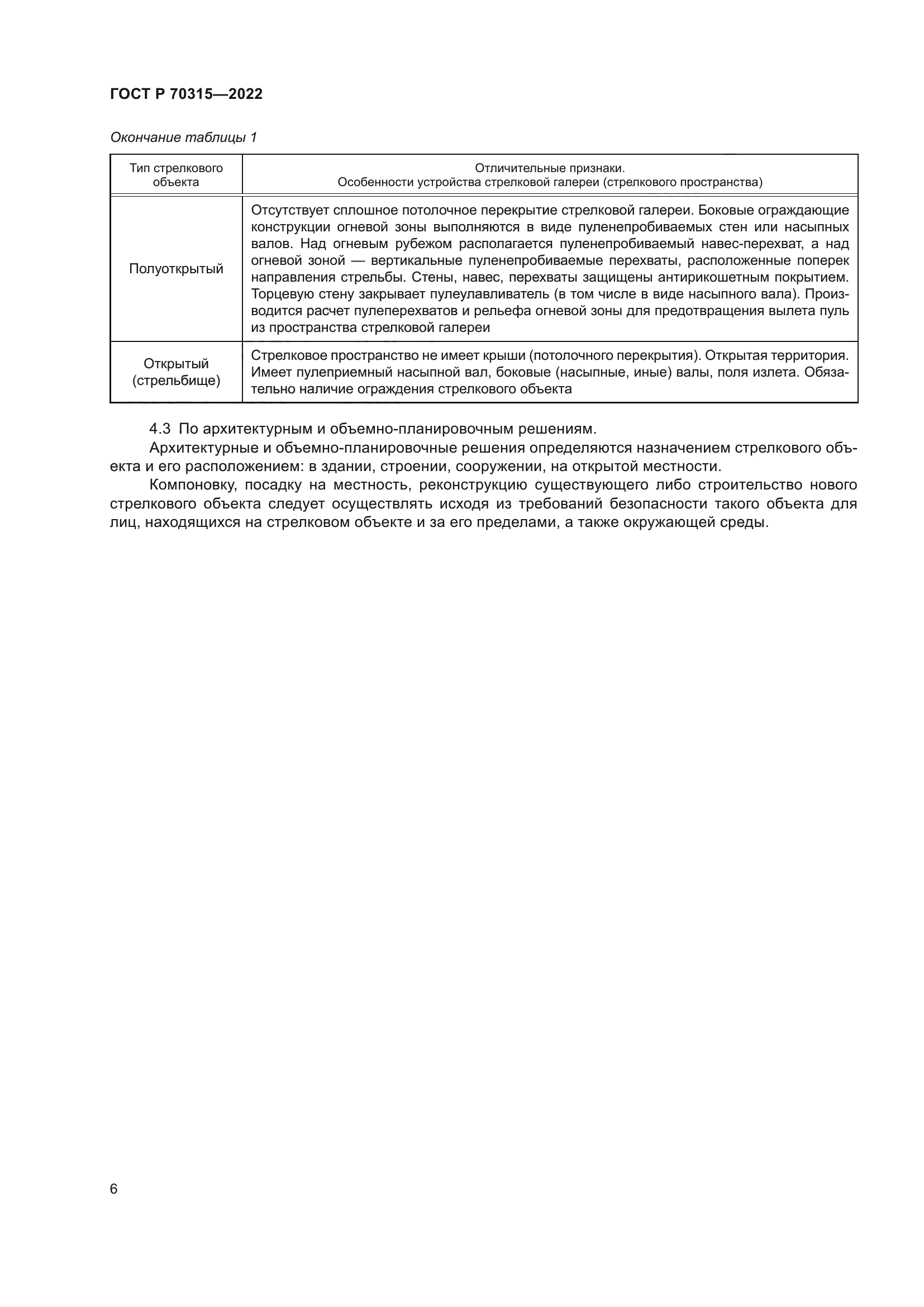 ГОСТ Р 70315—2022

Окончание таблицы 1

| Тип стрелкового объекта | Отличительные признаки. Особенности устройства стрелковой галереи (стрелкового пространства) |
|---|---|
| Полуоткрытый | Отсутствует сплошное потолочное перекрытие стрелковой галереи. Боковые ограждающие конструкции огневой зоны выполняются в виде пуленепробиваемых стен или насыпных валов. Над огневым рубежом располагается пуленепробиваемый навес-перехват, а над огневой зоной — вертикальные пуленепробиваемые перехваты, расположенные поперек направления стрельбы. Стены, навес, перехваты защищены антирикошетным покрытием. Торцевую стену закрывает пулеулавливатель (в том числе в виде насыпного вала). Производится расчет пулеперехватов и рельефа огневой зоны для предотвращения вылета пуль из пространства стрелковой галереи |
| Открытый (стрельбище) | Стрелковое пространство не имеет крыши (потолочного перекрытия). Открытая территория. Имеет пулеприемный насыпной вал, боковые (насыпные, иные) валы, поля излета. Обязательно наличие ограждения стрелкового объекта |

4.3 По архитектурным и объемно-планировочным решениям.

Архитектурные и объемно-планировочные решения определяются назначением стрелкового объекта и его расположением: в здании, строении, сооружении, на открытой местности.

Компоновку, посадку на местность, реконструкцию существующего либо строительство нового стрелкового объекта следует осуществлять исходя из требований безопасности такого объекта для лиц, находящихся на стрелковом объекте и за его пределами, а также окружающей среды.

6